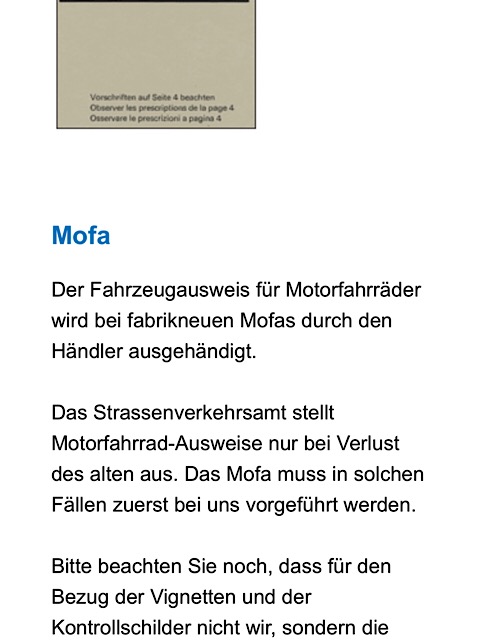 Vorschriften auf Seite 4 beachten
Observer les prescriptions de la page 4
Osservare le prescrizioni a pagina 4

Mofa

Der Fahrzeugausweis für Motorfahrräder wird bei fabrikneuen Mofas durch den Händler ausgehändigt.

Das Strassenverkehrsamt stellt Motorfahrrad-Ausweise nur bei Verlust des alten aus. Das Mofa muss in solchen Fällen zuerst bei uns vorgeführt werden.

Bitte beachten Sie noch, dass für den Bezug der Vignetten und der Kontrollschilder nicht wir, sondern die